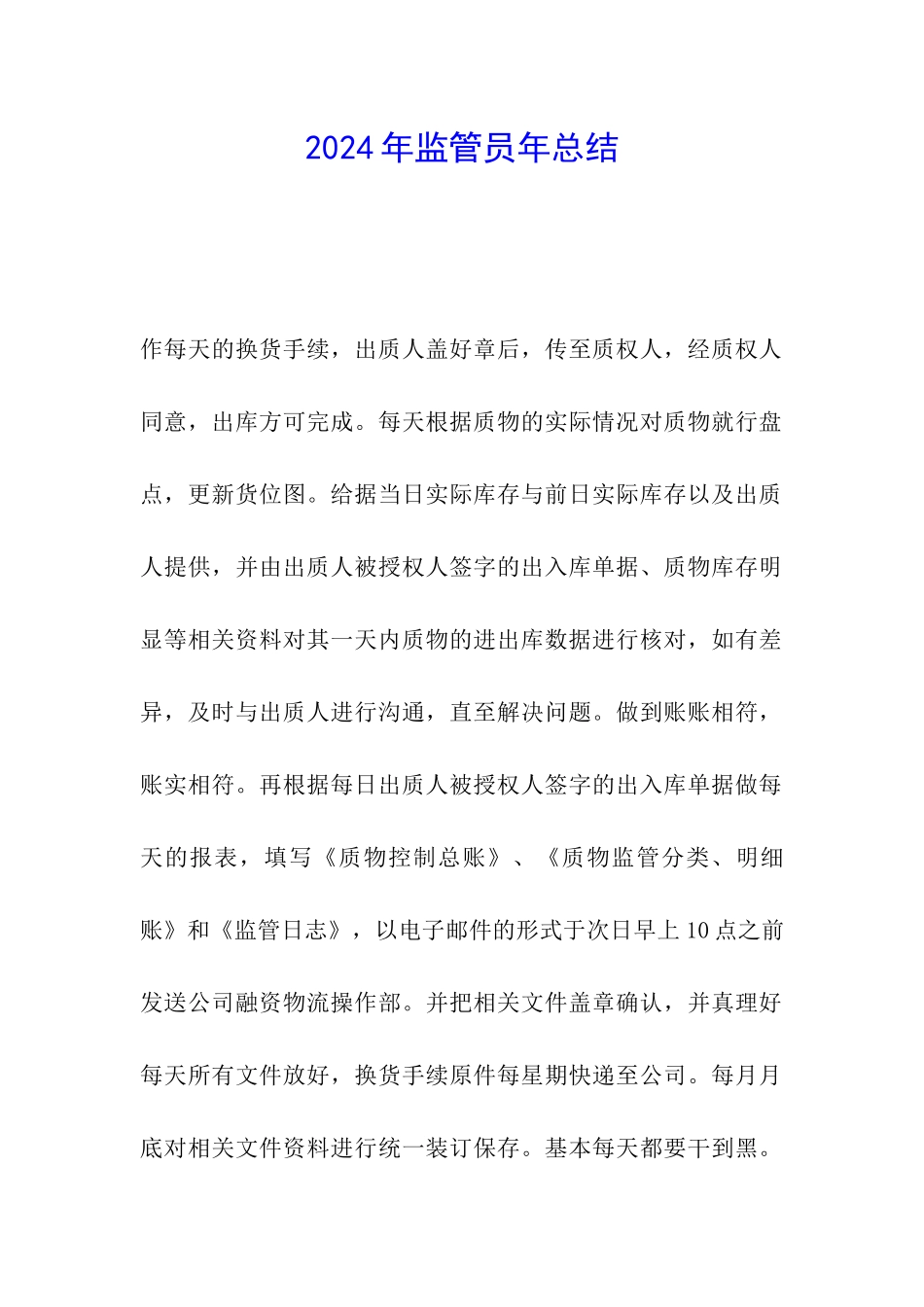 2024年监管员年总结

作每天的换货手续，出质人盖好章后，传至质权人，经质权人同意，出库方可完成。每天根据质物的实际情况对质物就行盘点，更新货位图。给据当日实际库存与前日实际库存以及出质人提供，并由出质人被授权人签字的出入库单据、质物库存明显等相关资料对其一天内质物的进出库数据进行核对，如有差异，及时与出质人进行沟通，直至解决问题。做到账账相符，账实相符。再根据每日出质人被授权人签字的出入库单据做每天的报表，填写《质物控制总账》、《质物监管分类、明细账》和《监管日志》，以电子邮件的形式于次日早上10点之前发送公司融资物流操作部。并把相关文件盖章确认，并真理好每天所有文件放好，换货手续原件每星期快递至公司。每月月底对相关文件资料进行统一装订保存。基本每天都要干到黑。